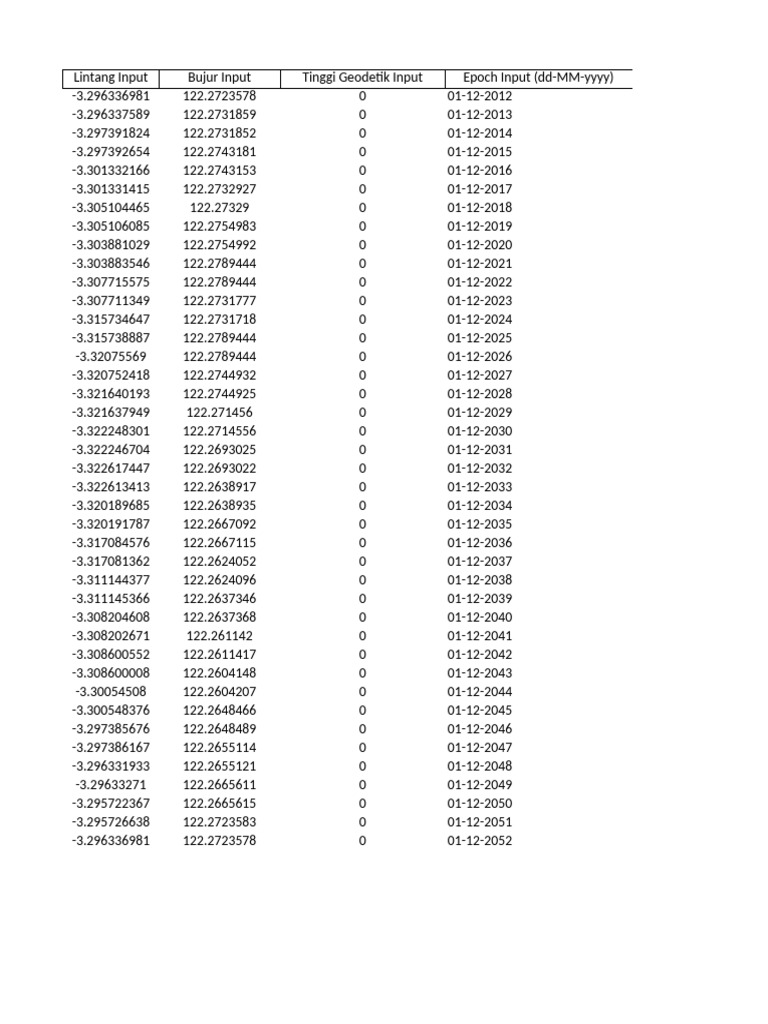 | Lintang Input | Bujur Input | Tinggi Geodetik Input | Epoch Input (dd-MM-yyyy) |
|---|---|---|---|
| -3.296336981 | 122.2723578 | 0 | 01-12-2012 |
| -3.296337589 | 122.2731859 | 0 | 01-12-2013 |
| -3.297391824 | 122.2731852 | 0 | 01-12-2014 |
| -3.297392654 | 122.2743181 | 0 | 01-12-2015 |
| -3.301332166 | 122.2743153 | 0 | 01-12-2016 |
| -3.301331415 | 122.2732927 | 0 | 01-12-2017 |
| -3.305104465 | 122.27329 | 0 | 01-12-2018 |
| -3.305106085 | 122.2754983 | 0 | 01-12-2019 |
| -3.303881029 | 122.2754992 | 0 | 01-12-2020 |
| -3.303883546 | 122.2789444 | 0 | 01-12-2021 |
| -3.307715575 | 122.2789444 | 0 | 01-12-2022 |
| -3.307711349 | 122.2731777 | 0 | 01-12-2023 |
| -3.315734647 | 122.2731718 | 0 | 01-12-2024 |
| -3.315738887 | 122.2789444 | 0 | 01-12-2025 |
| -3.32075569 | 122.2789444 | 0 | 01-12-2026 |
| -3.320752418 | 122.2744932 | 0 | 01-12-2027 |
| -3.321640193 | 122.2744925 | 0 | 01-12-2028 |
| -3.321637949 | 122.271456 | 0 | 01-12-2029 |
| -3.322248301 | 122.2714556 | 0 | 01-12-2030 |
| -3.322246704 | 122.2693025 | 0 | 01-12-2031 |
| -3.322617447 | 122.2693022 | 0 | 01-12-2032 |
| -3.322613413 | 122.2638917 | 0 | 01-12-2033 |
| -3.320189685 | 122.2638935 | 0 | 01-12-2034 |
| -3.320191787 | 122.2667092 | 0 | 01-12-2035 |
| -3.317084576 | 122.2667115 | 0 | 01-12-2036 |
| -3.317081362 | 122.2624052 | 0 | 01-12-2037 |
| -3.311144377 | 122.2624096 | 0 | 01-12-2038 |
| -3.311145366 | 122.2637346 | 0 | 01-12-2039 |
| -3.308204608 | 122.2637368 | 0 | 01-12-2040 |
| -3.308202671 | 122.261142 | 0 | 01-12-2041 |
| -3.308600552 | 122.2611417 | 0 | 01-12-2042 |
| -3.308600008 | 122.2604148 | 0 | 01-12-2043 |
| -3.30054508 | 122.2604207 | 0 | 01-12-2044 |
| -3.300548376 | 122.2648466 | 0 | 01-12-2045 |
| -3.297385676 | 122.2648489 | 0 | 01-12-2046 |
| -3.297386167 | 122.2655114 | 0 | 01-12-2047 |
| -3.296331933 | 122.2655121 | 0 | 01-12-2048 |
| -3.29633271 | 122.2665611 | 0 | 01-12-2049 |
| -3.295722367 | 122.2665615 | 0 | 01-12-2050 |
| -3.295726638 | 122.2723583 | 0 | 01-12-2051 |
| -3.296336981 | 122.2723578 | 0 | 01-12-2052 |